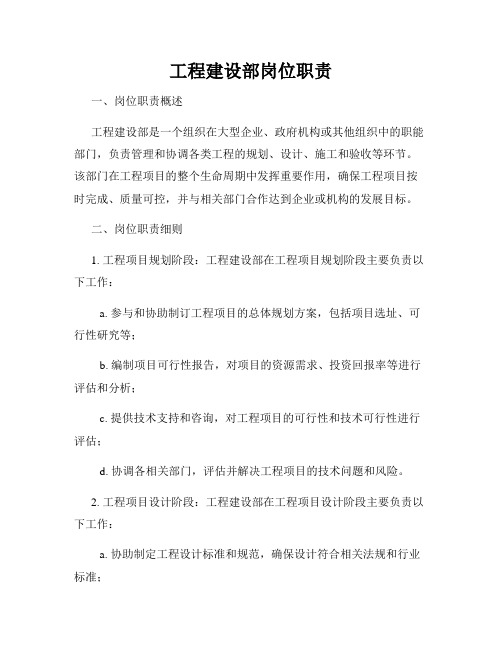 工程建设部岗位职责

一、岗位职责概述

工程建设部是一个组织在大型企业、政府机构或其他组织中的职能部门，负责管理和协调各类工程的规划、设计、施工和验收等环节。该部门在工程项目的整个生命周期中发挥重要作用，确保工程项目按时完成、质量可控，并与相关部门合作达到企业或机构的发展目标。

二、岗位职责细则

1. 工程项目规划阶段：工程建设部在工程项目规划阶段主要负责以下工作：

a. 参与和协助制订工程项目的总体规划方案，包括项目选址、可行性研究等；

b. 编制项目可行性报告，对项目的资源需求、投资回报率等进行评估和分析；

c. 提供技术支持和咨询，对工程项目的可行性和技术可行性进行评估；

d. 协调各相关部门，评估并解决工程项目的技术问题和风险。

2. 工程项目设计阶段：工程建设部在工程项目设计阶段主要负责以下工作：

a. 协助制定工程设计标准和规范，确保设计符合相关法规和行业标准；